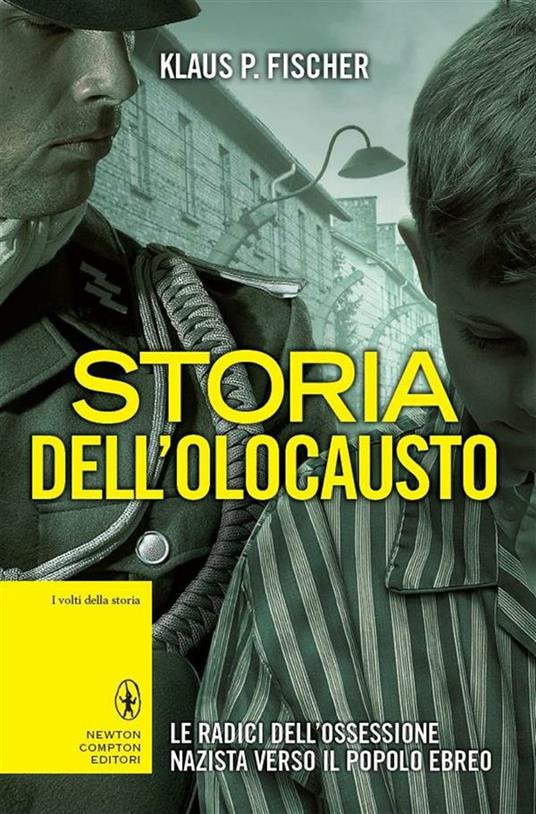 KLAUS P. FISCHER

STORIA DELL'OLOCAUSTO

I volti della storia

NEWTON COMPTON EDITORI

LE RADICI DELL'OSSESSIONE NAZISTA VERSO IL POPOLO EBREO